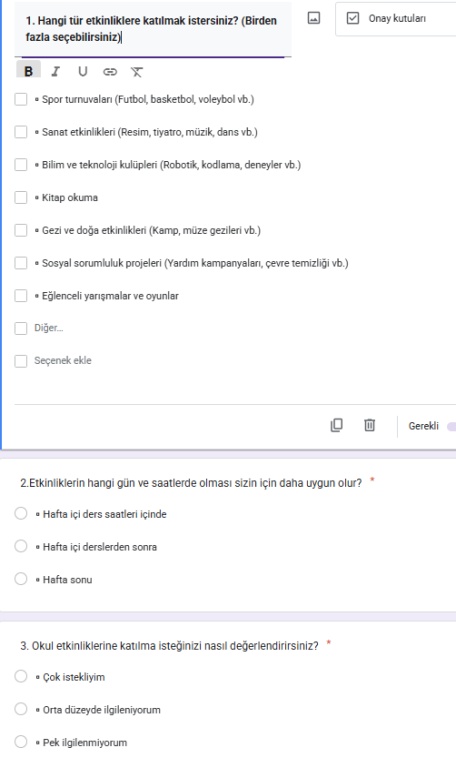 1. Hangi tür etkinliklere katılmak istersiniz? (Birden fazla seçebilirsiniz)

Onay kutuları

B I U

• Spor turnuvaları (Futbol, basketbol, voleybol vb.)

• Sanat etkinlikleri (Resim, tiyatro, müzik, dans vb.)

• Bilim ve teknoloji kulüpleri (Robotik, kodlama, deneyler vb.)

• Kitap okuma

• Gezi ve doğa etkinlikleri (Kamp, müze gezileri vb.)

• Sosyal sorumluluk projeleri (Yardım kampanyaları, çevre temizliği vb.)

• Eğlenceli yarışmalar ve oyunlar

Diğer...

Seçenek ekle

Gerekli

2.Etkinliklerin hangi gün ve saatlerde olması sizin için daha uygun olur? *

• Hafta içi ders saatleri içinde

• Hafta içi derslerden sonra

• Hafta sonu

3. Okul etkinliklerine katılma isteğinizi nasıl değerlendirirsiniz? *

• Çok istekliyim

• Orta düzeyde ilgileniyorum

• Pek ilgilenmiyorum